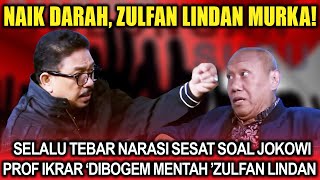 NAIK DARAH, ZULFAN LINDAN MURKA!

SELALU TEBAR NARASI SESAT SOAL JOKOWI
PROF IKRAR ‘DIBOGEM MENTAH ’ZULFAN LINDAN